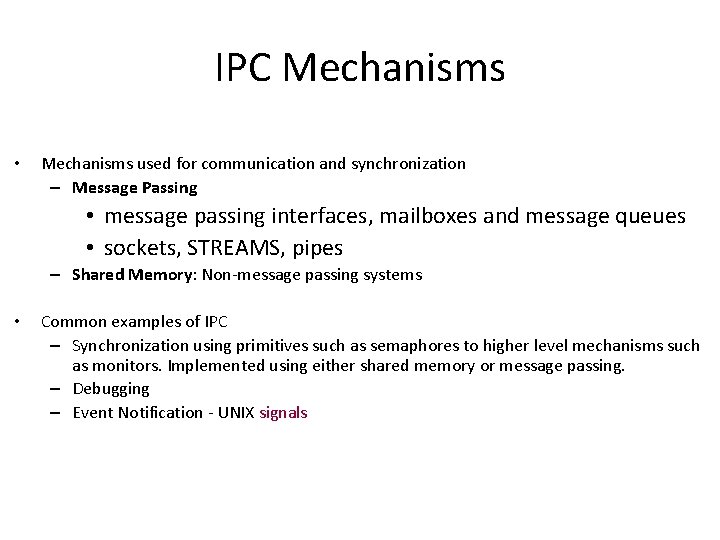 IPC Mechanisms

• Mechanisms used for communication and synchronization
– Message Passing
• message passing interfaces, mailboxes and message queues
• sockets, STREAMS, pipes
– Shared Memory: Non-message passing systems

• Common examples of IPC
– Synchronization using primitives such as semaphores to higher level mechanisms such as monitors. Implemented using either shared memory or message passing.
– Debugging
– Event Notification - UNIX signals